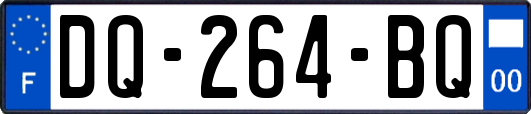 F
DQ-264-BQ
00